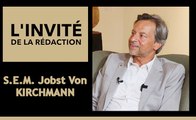 L'INVITÉ
DE LA RÉDACTION

S.E.M. Jobst Von KIRCHMANN